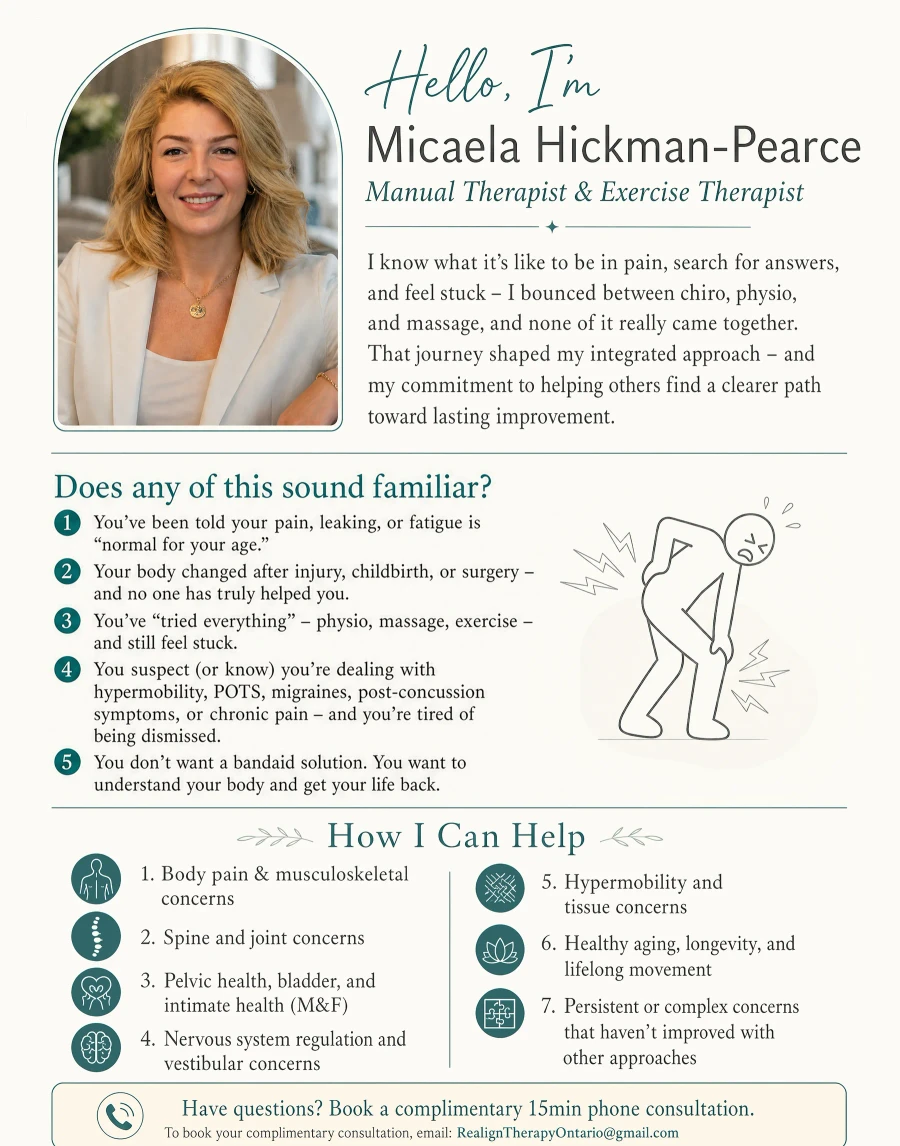 Hello, I'm
Micaela Hickman-Pearce
Manual Therapist & Exercise Therapist

I know what it's like to be in pain, search for answers, and feel stuck – I bounced between chiro, physio, and massage, and none of it really came together. That journey shaped my integrated approach – and my commitment to helping others find a clearer path toward lasting improvement.

Does any of this sound familiar?

1 You've been told your pain, leaking, or fatigue is "normal for your age."
2 Your body changed after injury, childbirth, or surgery – and no one has truly helped you.
3 You've "tried everything" – physio, massage, exercise – and still feel stuck.
4 You suspect (or know) you're dealing with hypermobility, POTS, migraines, post-concussion symptoms, or chronic pain – and you're tired of being dismissed.
5 You don't want a bandaid solution. You want to understand your body and get your life back.

How I Can Help

1. Body pain & musculoskeletal concerns
2. Spine and joint concerns
3. Pelvic health, bladder, and intimate health (M&F)
4. Nervous system regulation and vestibular concerns
5. Hypermobility and tissue concerns
6. Healthy aging, longevity, and lifelong movement
7. Persistent or complex concerns that haven't improved with other approaches

Have questions? Book a complimentary 15min phone consultation.
To book your complimentary consultation, email: RealignTherapyOntario@gmail.com